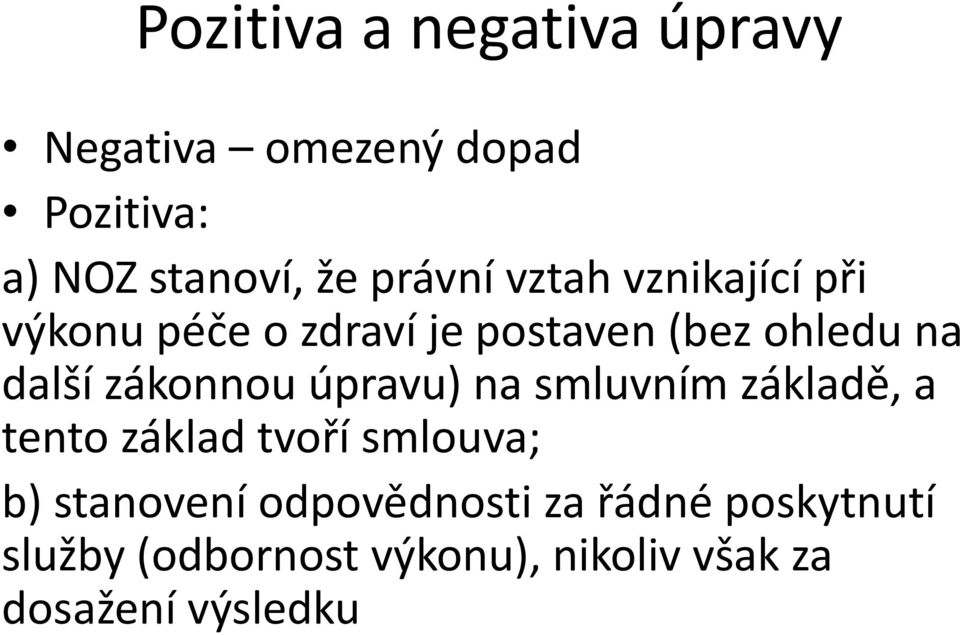 Pozitiva a negativa úpravy

• Negativa – omezený dopad
• Pozitiva:

a) NOZ stanoví, že právní vztah vznikající při výkonu péče o zdraví je postaven (bez ohledu na další zákonnou úpravu) na smluvním základě, a tento základ tvoří smlouva;

b) stanovení odpovědnosti za řádné poskytnutí služby (odbornost výkonu), nikoliv však za dosažení výsledku